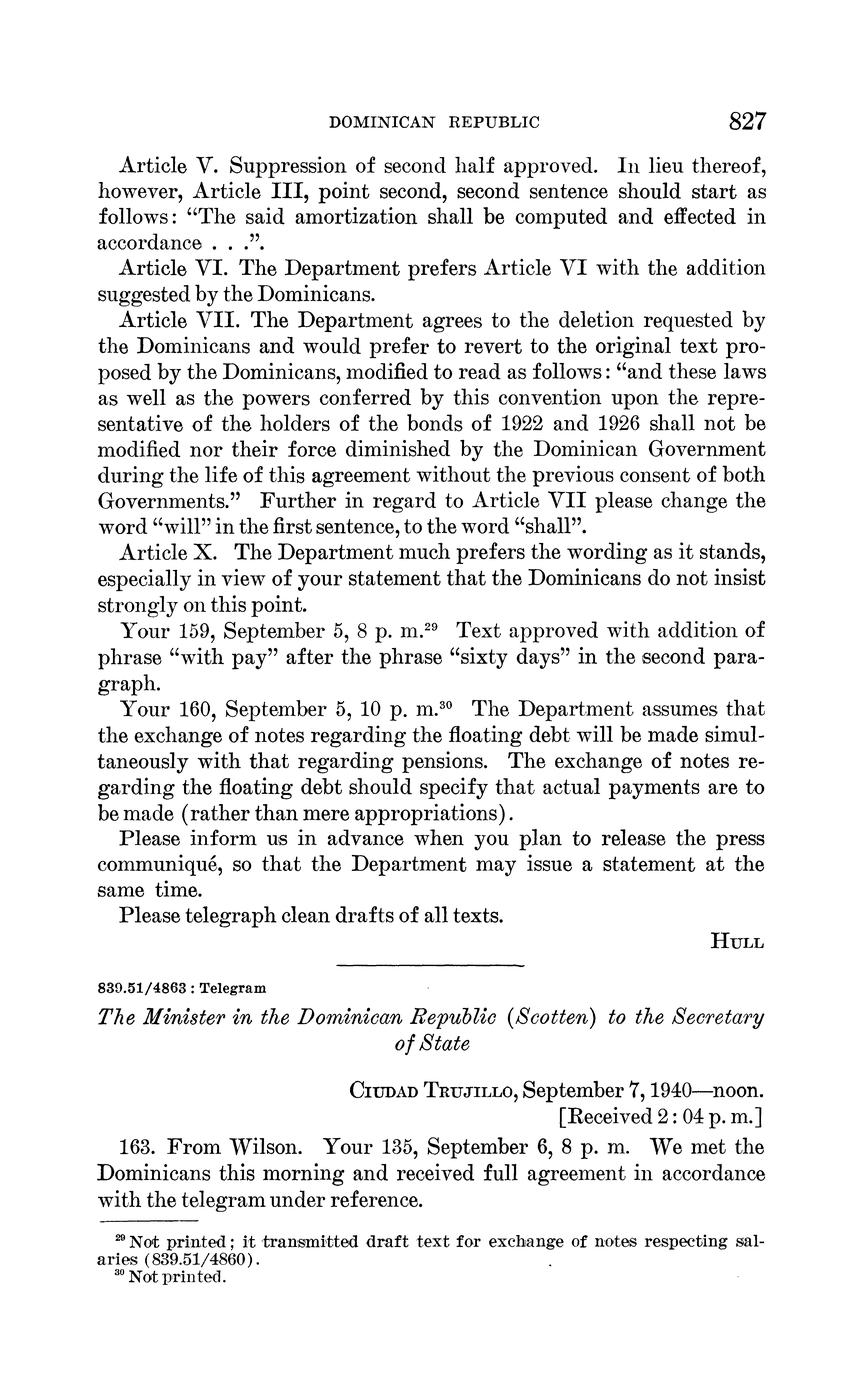 DOMINICAN REPUBLIC 827

Article V. Suppression of second half approved. In lieu thereof, however, Article III, point second, second sentence should start as follows: "The said amortization shall be computed and effected in accordance . . .".

Article VI. The Department prefers Article VI with the addition suggested by the Dominicans.

Article VII. The Department agrees to the deletion requested by the Dominicans and would prefer to revert to the original text proposed by the Dominicans, modified to read as follows: "and these laws as well as the powers conferred by this convention upon the representative of the holders of the bonds of 1922 and 1926 shall not be modified nor their force diminished by the Dominican Government during the life of this agreement without the previous consent of both Governments." Further in regard to Article VII please change the word "will" in the first sentence, to the word "shall".

Article X. The Department much prefers the wording as it stands, especially in view of your statement that the Dominicans do not insist strongly on this point.

Your 159, September 5, 8 p. m.$^{29}$ Text approved with addition of phrase "with pay" after the phrase "sixty days" in the second paragraph.

Your 160, September 5, 10 p. m.$^{30}$ The Department assumes that the exchange of notes regarding the floating debt will be made simultaneously with that regarding pensions. The exchange of notes regarding the floating debt should specify that actual payments are to be made (rather than mere appropriations).

Please inform us in advance when you plan to release the press communiqué, so that the Department may issue a statement at the same time.

Please telegraph clean drafts of all texts.

HULL

839.51/4863 : Telegram

The Minister in the Dominican Republic (Scotten) to the Secretary of State

CIUDAD TRUJILLO, September 7, 1940—noon.
[Received 2:04 p. m.]

163. From Wilson. Your 135, September 6, 8 p. m. We met the Dominicans this morning and received full agreement in accordance with the telegram under reference.

$^{29}$ Not printed; it transmitted draft text for exchange of notes respecting salaries (839.51/4860).
$^{30}$ Not printed.